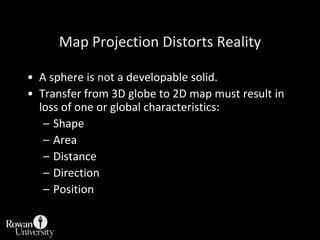 Map Projection Distorts Reality

• A sphere is not a developable solid.
• Transfer from 3D globe to 2D map must result in loss of one or global characteristics:
– Shape
– Area
– Distance
– Direction
– Position

Rowan University